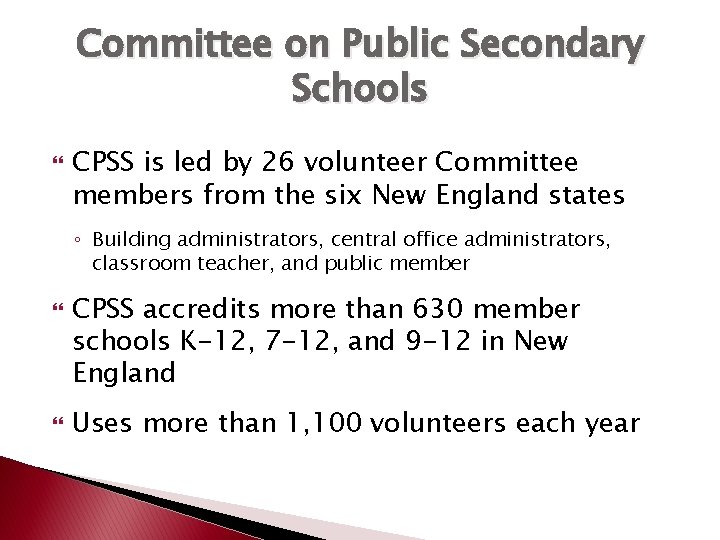 Committee on Public Secondary Schools

CPSS is led by 26 volunteer Committee members from the six New England states

◦ Building administrators, central office administrators, classroom teacher, and public member

CPSS accredits more than 630 member schools K-12, 7-12, and 9-12 in New England

Uses more than 1,100 volunteers each year